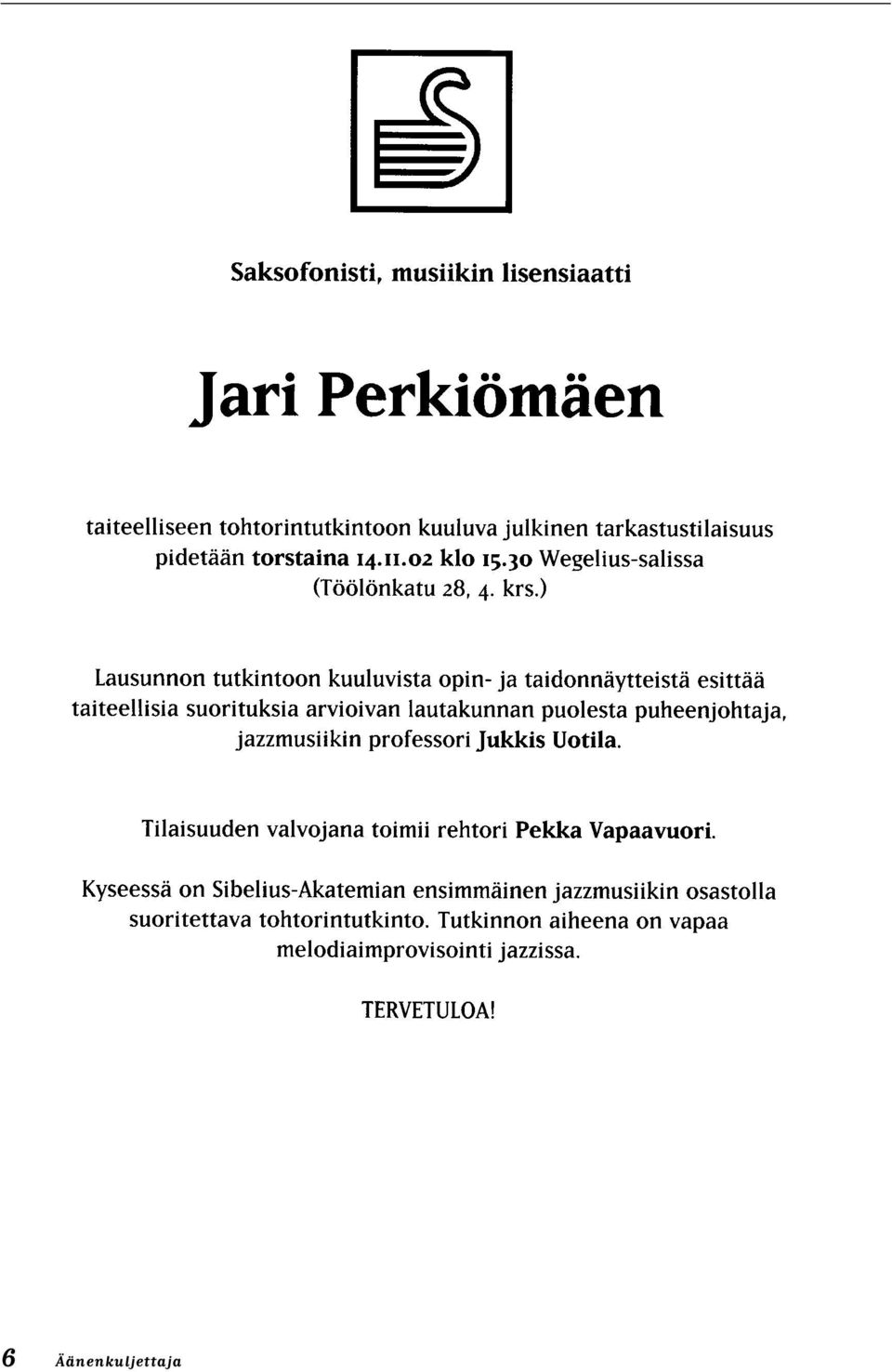 Saksofonisti, musiikin lisensiaatti

Jari Perkiömäen

taiteelliseen tohtorintutkintoon kuuluva julkinen tarkastustilaisuus pidetään torstaina 14.11.02 klo 15.30 Wegelius-salissa (Töölönkatu 28, 4. krs.)

Lausunnon tutkintoon kuuluvista opin- ja taidonnäytteistä esittää taiteellisia suorituksia arvioivan lautakunnan puolesta puheenjohtaja, jazzmusiikin professori Jukkis Uotila.

Tilaisuuden valvojana toimii rehtori Pekka Vapaavuori.

Kyseessä on Sibelius-Akatemian ensimmäinen jazzmusiikin osastolla suoritettava tohtorintutkinto. Tutkinnon aiheena on vapaa melodiaimprovisointi jazzissa.

TERVETULOA!

6 Äänenkuljettaja